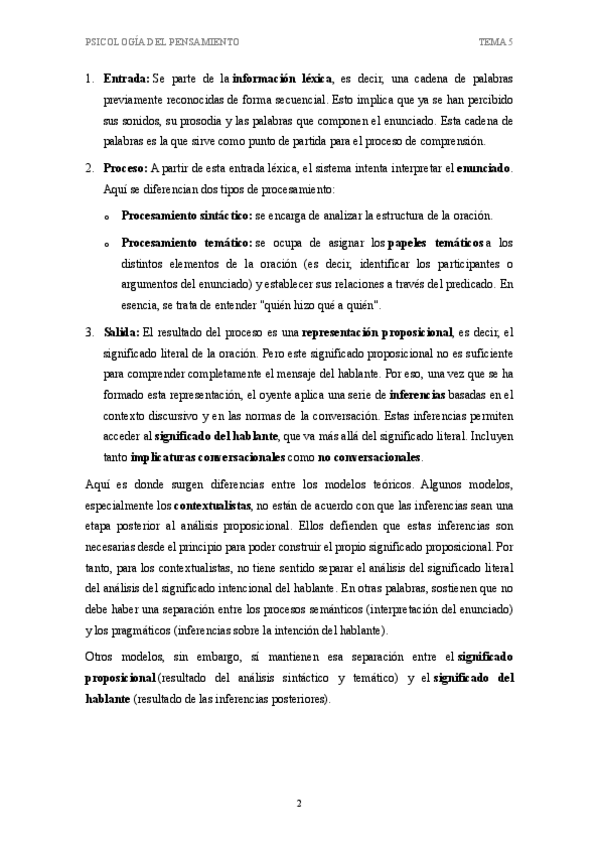 PSICOLOGÍA DEL PENSAMIENTO TEMA 5

1. Entrada: Se parte de la información léxica, es decir, una cadena de palabras previamente reconocidas de forma secuencial. Esto implica que ya se han percibido sus sonidos, su prosodia y las palabras que componen el enunciado. Esta cadena de palabras es la que sirve como punto de partida para el proceso de comprensión.

2. Proceso: A partir de esta entrada léxica, el sistema intenta interpretar el enunciado. Aquí se diferencian dos tipos de procesamiento:

o Procesamiento sintáctico: se encarga de analizar la estructura de la oración.

o Procesamiento temático: se ocupa de asignar los papeles temáticos a los distintos elementos de la oración (es decir, identificar los participantes o argumentos del enunciado) y establecer sus relaciones a través del predicado. En esencia, se trata de entender "quién hizo qué a quién".

3. Salida: El resultado del proceso es una representación proposicional, es decir, el significado literal de la oración. Pero este significado proposicional no es suficiente para comprender completamente el mensaje del hablante. Por eso, una vez que se ha formado esta representación, el oyente aplica una serie de inferencias basadas en el contexto discursivo y en las normas de la conversación. Estas inferencias permiten acceder al significado del hablante, que va más allá del significado literal. Incluyen tanto implicaturas conversacionales como no conversacionales.

Aquí es donde surgen diferencias entre los modelos teóricos. Algunos modelos, especialmente los contextualistas, no están de acuerdo con que las inferencias sean una etapa posterior al análisis proposicional. Ellos defienden que estas inferencias son necesarias desde el principio para poder construir el propio significado proposicional. Por tanto, para los contextualistas, no tiene sentido separar el análisis del significado literal del análisis del significado intencional del hablante. En otras palabras, sostienen que no debe haber una separación entre los procesos semánticos (interpretación del enunciado) y los pragmáticos (inferencias sobre la intención del hablante).

Otros modelos, sin embargo, sí mantienen esa separación entre el significado proposicional (resultado del análisis sintáctico y temático) y el significado del hablante (resultado de las inferencias posteriores).

2